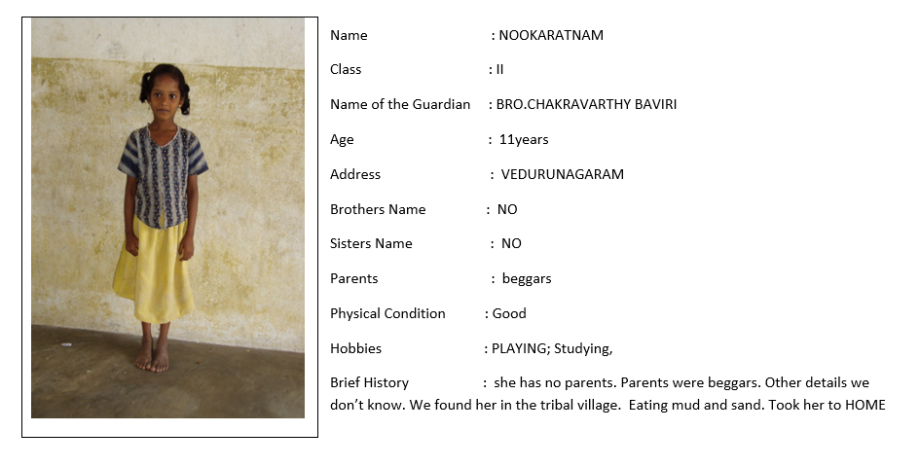 Name : NOOKARATNAM

Class : II

Name of the Guardian : BRO.CHAKRAVARTHY BAVIRI

Age : 11years

Address : VEDURUNAGARAM

Brothers Name : NO

Sisters Name : NO

Parents : beggars

Physical Condition : Good

Hobbies : PLAYING; Studying,

Brief History : she has no parents. Parents were beggars. Other details we don't know. We found her in the tribal village. Eating mud and sand. Took her to HOME